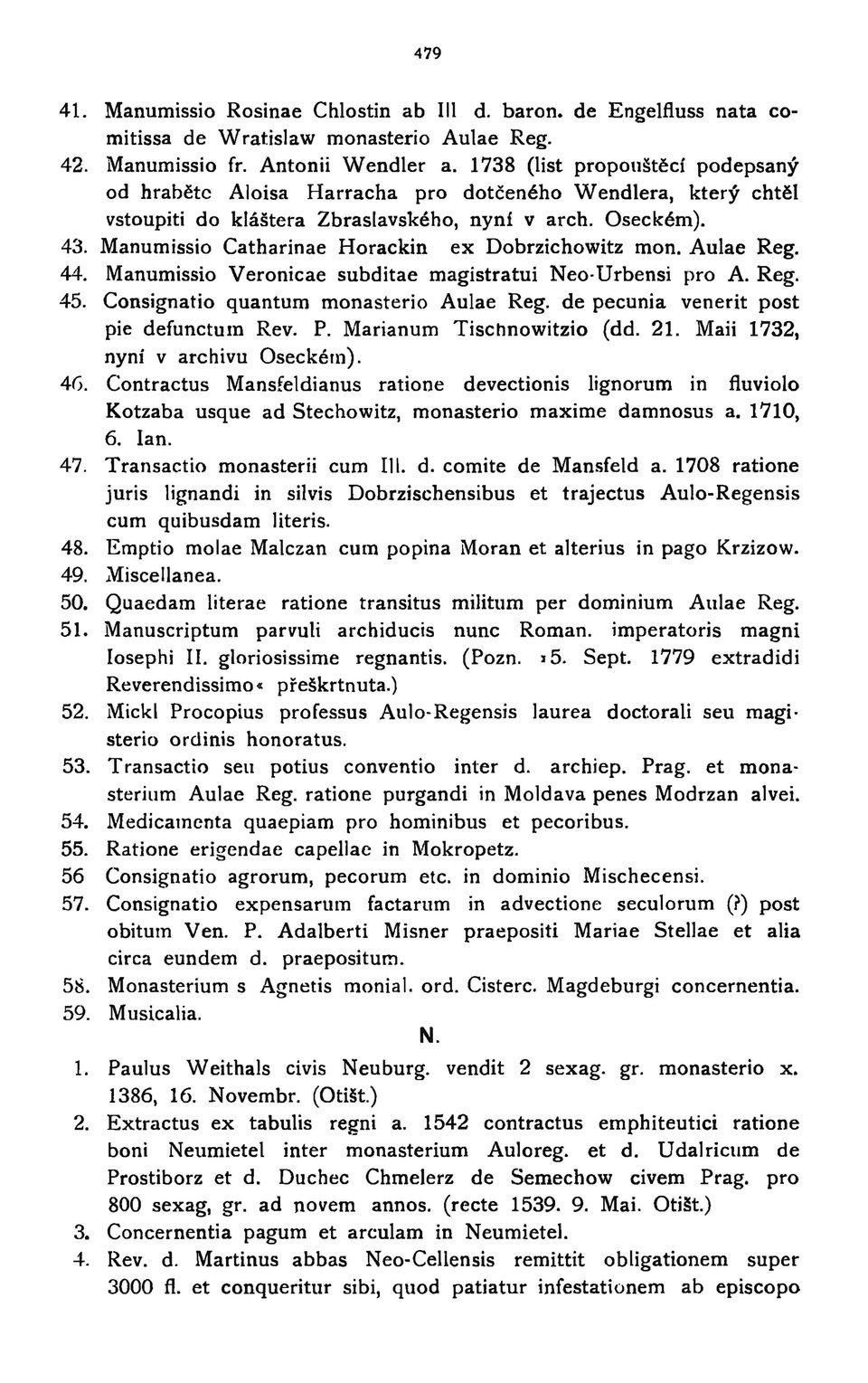 479

41. Manumissio Rosinae Chlostin ab Ill d. baron. de Engelfluss nata comitissa de Wratislaw monasterio Aulae Reg.

42. Manumissio fr. Antonii Wendler a. 1738 (list propouštěcí podepsaný od hraběte Aloisa Harracha pro dotčeného Wendlera, který chtěl vstoupiti do kláštera Zbraslavského, nyní v arch. Oseckém).

43. Manumissio Catharinae Horackin ex Dobrzichowitz mon. Aulae Reg.

44. Manumissio Veronicae subditae magistratui Neo-Urbensi pro A. Reg.

45. Consignatio quantum monasterio Aulae Reg. de pecunia venerit post pie defunctum Rev. P. Marianum Tischnowitzio (dd. 21. Maii 1732, nyní v archivu Oseckém).

46. Contractus Mansfeldianus ratione devectionis lignorum in fluviolo Kotzaba usque ad Stechowitz, monasterio maxime damnosus a. 1710, 6. Ian.

47. Transactio monasterii cum Ill. d. comite de Mansfeld a. 1708 ratione juris lignandi in silvis Dobrzischensibus et trajectus Aulo-Regensis cum quibusdam literis.

48. Emptio molae Malczan cum popina Moran et alterius in pago Krzizow.

49. Miscellanea.

50. Quaedam literae ratione transitus militum per dominium Aulae Reg.

51. Manuscriptum parvuli archiducis nunc Roman. imperatoris magni Iosephi II. gloriosissime regnantis. (Pozn. »5. Sept. 1779 extradidi Reverendissimo« přeškrtnuta.)

52. Mickl Procopius professus Aulo-Regensis laurea doctorali seu magisterio ordinis honoratus.

53. Transactio seu potius conventio inter d. archiep. Prag. et monasterium Aulae Reg. ratione purgandi in Moldava penes Modrzan alvei.

54. Medicamenta quaepiam pro hominibus et pecoribus.

55. Ratione erigendae capellae in Mokropetz.

56 Consignatio agrorum, pecorum etc. in dominio Mischecensi.

57. Consignatio expensarum factarum in advectione seculorum (?) post obitum Ven. P. Adalberti Misner praepositi Mariae Stellae et alia circa eundem d. praepositum.

58. Monasterium s Agnetis monial. ord. Cisterc. Magdeburgi concernentia.

59. Musicalia.

N.

1. Paulus Weithals civis Neuburg. vendit 2 sexag. gr. monasterio x. 1386, 16. Novembr. (Otišt.)

2. Extractus ex tabulis regni a. 1542 contractus emphiteutici ratione boni Neumietel inter monasterium Auloreg. et d. Udalricum de Prostiborz et d. Duchec Chmelerz de Semechow civem Prag. pro 800 sexag, gr. ad novem annos. (recte 1539. 9. Mai. Otišt.)

3. Concernentia pagum et arculam in Neumietel.

4. Rev. d. Martinus abbas Neo-Cellensis remittit obligationem super 3000 fl. et conqueritur sibi, quod patiatur infestationem ab episcopo